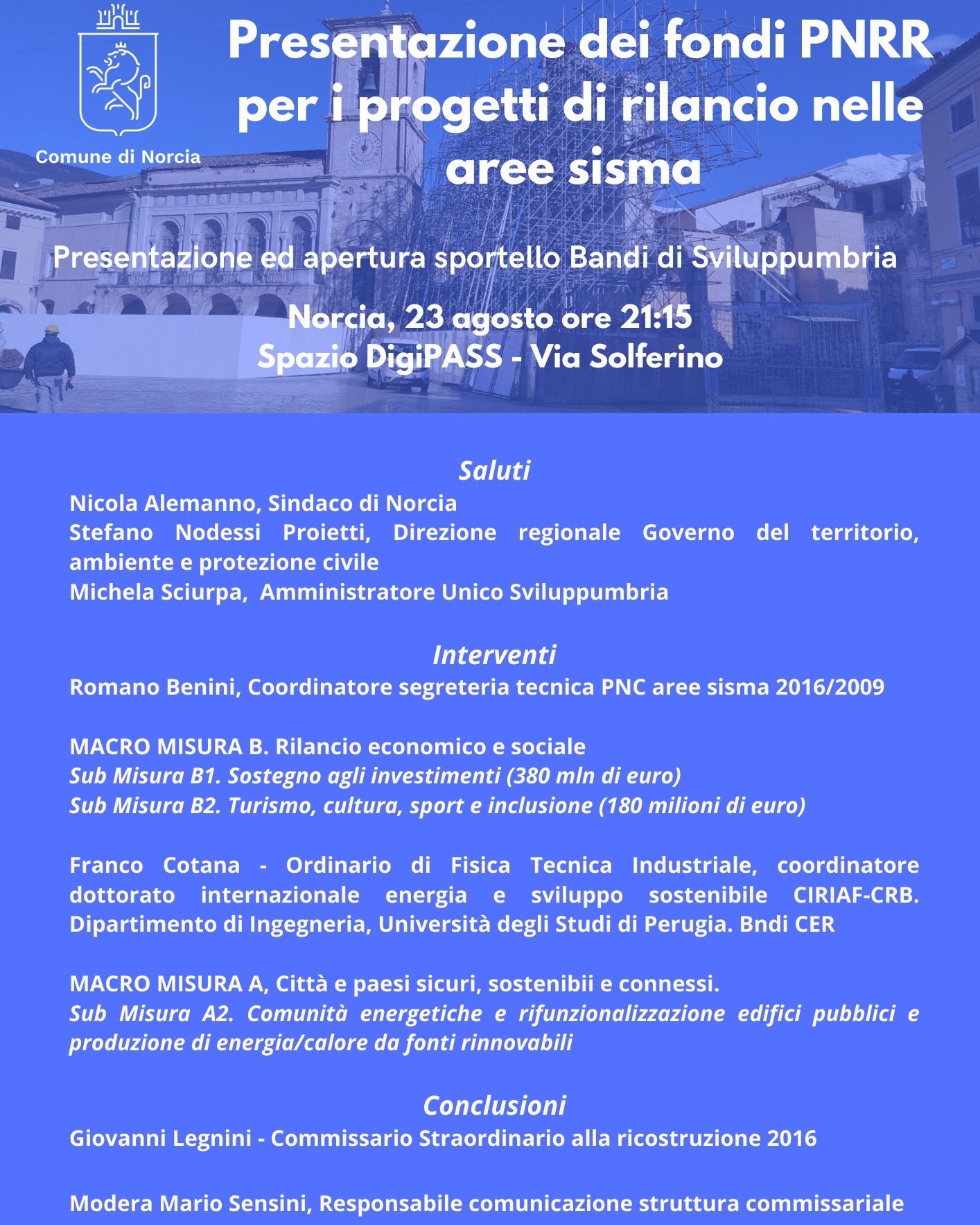 Comune di Norcia

Presentazione dei fondi PNRR per i progetti di rilancio nelle aree sisma

Presentazione ed apertura sportello Bandi di Sviluppumbria

Norcia, 23 agosto ore 21:15
Spazio DigiPASS - Via Solferino

Saluti
Nicola Alemanno, Sindaco di Norcia
Stefano Nodessi Proietti, Direzione regionale Governo del territorio, ambiente e protezione civile
Michela Sciurpa, Amministratore Unico Sviluppumbria

Interventi
Romano Benini, Coordinatore segreteria tecnica PNC aree sisma 2016/2009

MACRO MISURA B. Rilancio economico e sociale
Sub Misura B1. Sostegno agli investimenti (380 mln di euro)
Sub Misura B2. Turismo, cultura, sport e inclusione (180 milioni di euro)

Franco Cotana - Ordinario di Fisica Tecnica Industriale, coordinatore dottorato internazionale energia e sviluppo sostenibile CIRIAF-CRB. Dipartimento di Ingegneria, Università degli Studi di Perugia. Bndi CER

MACRO MISURA A, Città e paesi sicuri, sostenibii e connessi.
Sub Misura A2. Comunità energetiche e rifunzionalizzazione edifici pubblici e produzione di energia/calore da fonti rinnovabili

Conclusioni
Giovanni Legnini - Commissario Straordinario alla ricostruzione 2016

Modera Mario Sensini, Responsabile comunicazione struttura commissariale